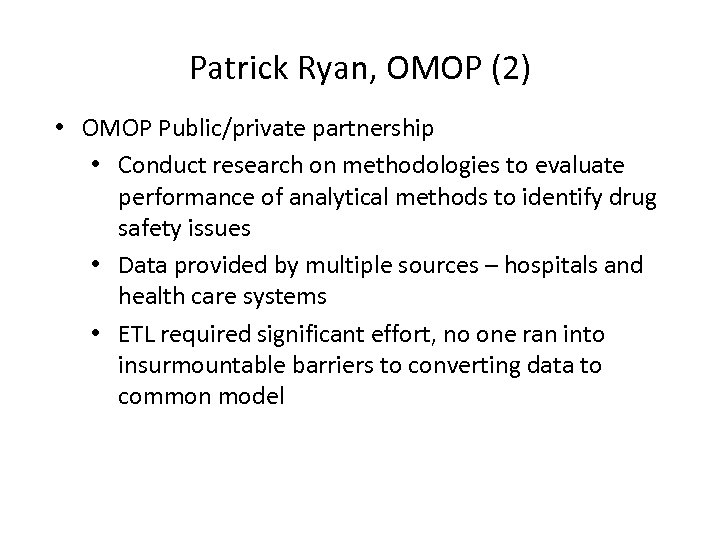 Patrick Ryan, OMOP (2)

• OMOP Public/private partnership
  • Conduct research on methodologies to evaluate performance of analytical methods to identify drug safety issues
  • Data provided by multiple sources – hospitals and health care systems
  • ETL required significant effort, no one ran into insurmountable barriers to converting data to common model